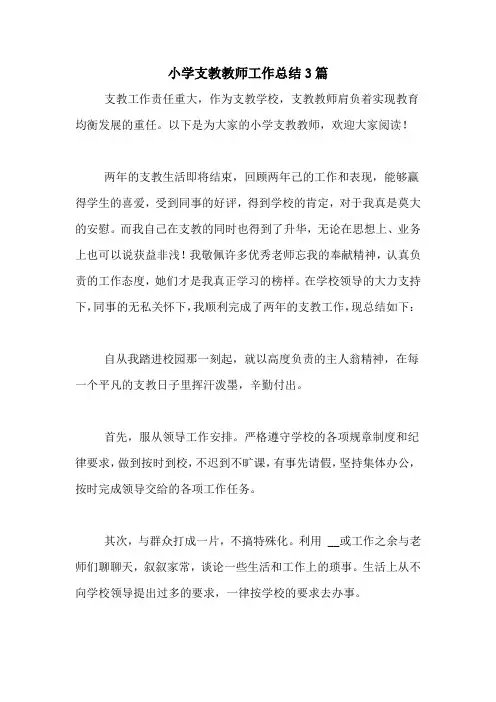 小学支教教师工作总结3篇

支教工作责任重大，作为支教学校，支教教师肩负着实现教育均衡发展的重任。以下是为大家的小学支教教师，欢迎大家阅读！

两年的支教生活即将结束，回顾两年己的工作和表现，能够赢得学生的喜爱，受到同事的好评，得到学校的肯定，对于我真是莫大的安慰。而我自己在支教的同时也得到了升华，无论在思想上、业务上也可以说获益非浅！我敬佩许多优秀老师忘我的奉献精神，认真负责的工作态度，她们才是我真正学习的榜样。在学校领导的大力支持下，同事的无私关怀下，我顺利完成了两年的支教工作，现总结如下：

自从我踏进校园那一刻起，就以高度负责的主人翁精神，在每一个平凡的支教日子里挥汗泼墨，辛勤付出。

首先，服从领导工作安排。严格遵守学校的各项规章制度和纪律要求，做到按时到校，不迟到不旷课，有事先请假，坚持集体办公，按时完成领导交给的各项工作任务。

其次，与群众打成一片，不搞特殊化。利用 __或工作之余与老师们聊聊天，叙叙家常，谈论一些生活和工作上的琐事。生活上从不向学校领导提出过多的要求，一律按学校的要求去办事。